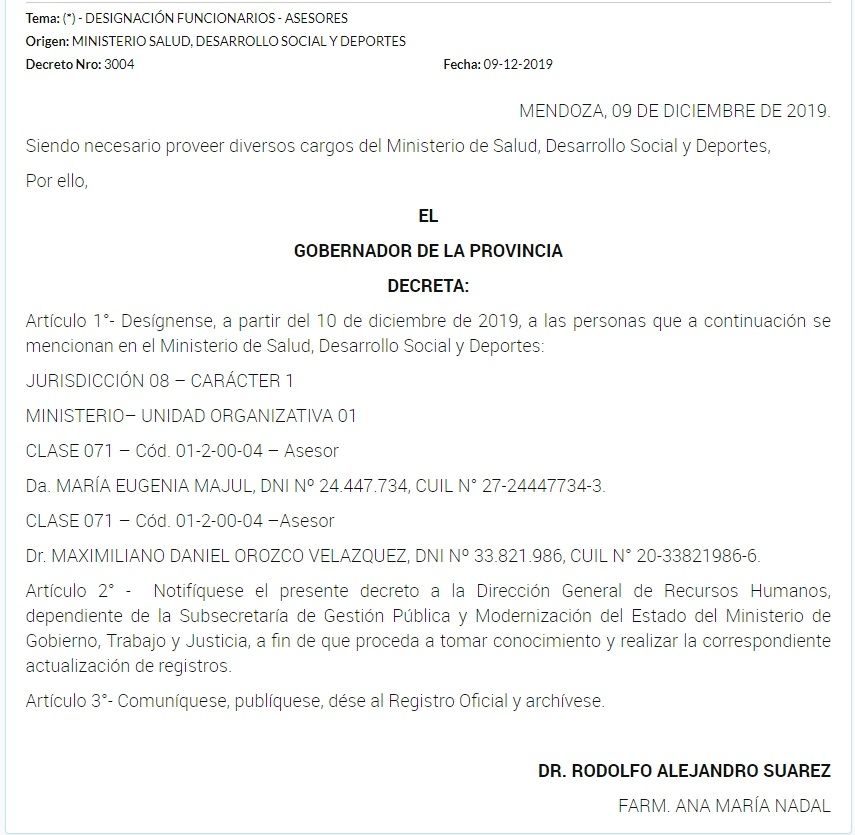 Tema: (*) - DESIGNACIÓN FUNCIONARIOS - ASESORES
Origen: MINISTERIO SALUD, DESARROLLO SOCIAL Y DEPORTES
Decreto Nro: 3004 Fecha: 09-12-2019

MENDOZA, 09 DE DICIEMBRE DE 2019.

Siendo necesario proveer diversos cargos del Ministerio de Salud, Desarrollo Social y Deportes,

Por ello,

EL

GOBERNADOR DE LA PROVINCIA

DECRETA:

Artículo 1°- Desígnense, a partir del 10 de diciembre de 2019, a las personas que a continuación se mencionan en el Ministerio de Salud, Desarrollo Social y Deportes:

JURISDICCIÓN 08 – CARÁCTER 1

MINISTERIO– UNIDAD ORGANIZATIVA 01

CLASE 071 – Cód. 01-2-00-04 – Asesor

Da. MARÍA EUGENIA MAJUL, DNI Nº 24.447.734, CUIL N° 27-24447734-3.

CLASE 071 – Cód. 01-2-00-04 –Asesor

Dr. MAXIMILIANO DANIEL OROZCO VELAZQUEZ, DNI Nº 33.821.986, CUIL N° 20-33821986-6.

Artículo 2° - Notifíquese el presente decreto a la Dirección General de Recursos Humanos, dependiente de la Subsecretaría de Gestión Pública y Modernización del Estado del Ministerio de Gobierno, Trabajo y Justicia, a fin de que proceda a tomar conocimiento y realizar la correspondiente actualización de registros.

Artículo 3°- Comuníquese, publíquese, dése al Registro Oficial y archívese.

DR. RODOLFO ALEJANDRO SUAREZ

FARM. ANA MARÍA NADAL